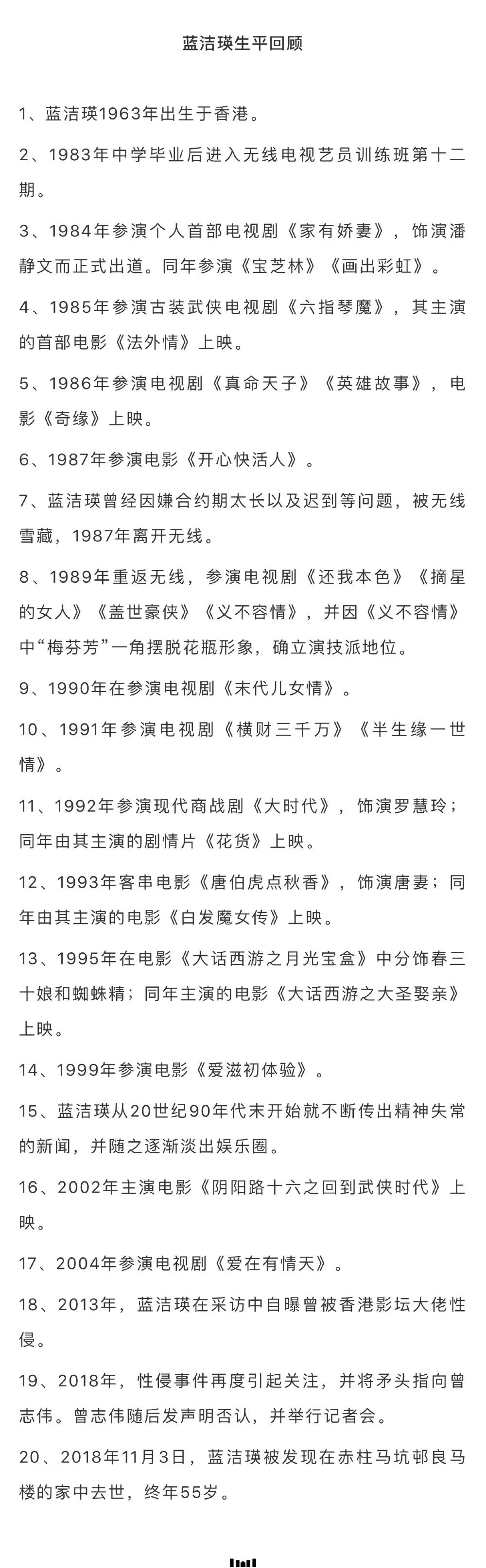 蓝洁瑛生平回顾

1、蓝洁瑛1963年出生于香港。

2、1983年中学毕业后进入无线电视艺员训练班第十二期。

3、1984年参演个人首部电视剧《家有娇妻》，饰演潘静文而正式出道。同年参演《宝芝林》《画出彩虹》。

4、1985年参演古装武侠电视剧《六指琴魔》，其主演的首部电影《法外情》上映。

5、1986年参演电视剧《真命天子》《英雄故事》，电影《奇缘》上映。

6、1987年参演电影《开心快活人》。

7、蓝洁瑛曾经因嫌合约期太长以及迟到等问题，被无线雪藏，1987年离开无线。

8、1989年重返无线，参演电视剧《还我本色》《摘星的女人》《盖世豪侠》《义不容情》，并因《义不容情》中“梅芬芳”一角摆脱花瓶形象，确立演技派地位。

9、1990年在参演电视剧《末代儿女情》。

10、1991年参演电视剧《横财三千万》《半生缘一世情》。

11、1992年参演现代商战剧《大时代》，饰演罗慧玲；同年由其主演的剧情片《花货》上映。

12、1993年客串电影《唐伯虎点秋香》，饰演唐妻；同年由其主演的电影《白发魔女传》上映。

13、1995年在电影《大话西游之月光宝盒》中分饰春三十娘和蜘蛛精；同年主演的电影《大话西游之大圣娶亲》上映。

14、1999年参演电影《爱滋初体验》。

15、蓝洁瑛从20世纪90年代末开始就不断传出精神失常的新闻，并随之逐渐淡出娱乐圈。

16、2002年主演电影《阴阳路十六之回到武侠时代》上映。

17、2004年参演电视剧《爱在有情天》。

18、2013年，蓝洁瑛在采访中自曝曾被香港影坛大佬性侵。

19、2018年，性侵事件再度引起关注，并将矛头指向曾志伟。曾志伟随后发声明否认，并举行记者会。

20、2018年11月3日，蓝洁瑛被发现在赤柱马坑邨良马楼的家中去世，终年55岁。